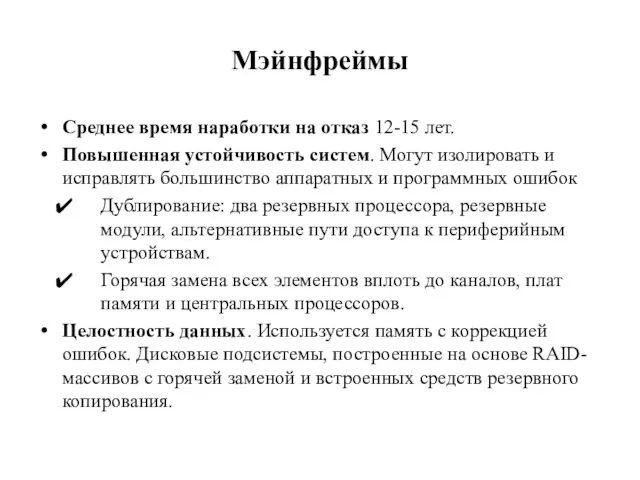 Мэйнфреймы

• Среднее время наработки на отказ 12-15 лет.
• Повышенная устойчивость систем. Могут изолировать и исправлять большинство аппаратных и программных ошибок
✔ Дублирование: два резервных процессора, резервные модули, альтернативные пути доступа к периферийным устройствам.
✔ Горячая замена всех элементов вплоть до каналов, плат памяти и центральных процессоров.
• Целостность данных. Используется память с коррекцией ошибок. Дисковые подсистемы, построенные на основе RAID-массивов с горячей заменой и встроенных средств резервного копирования.